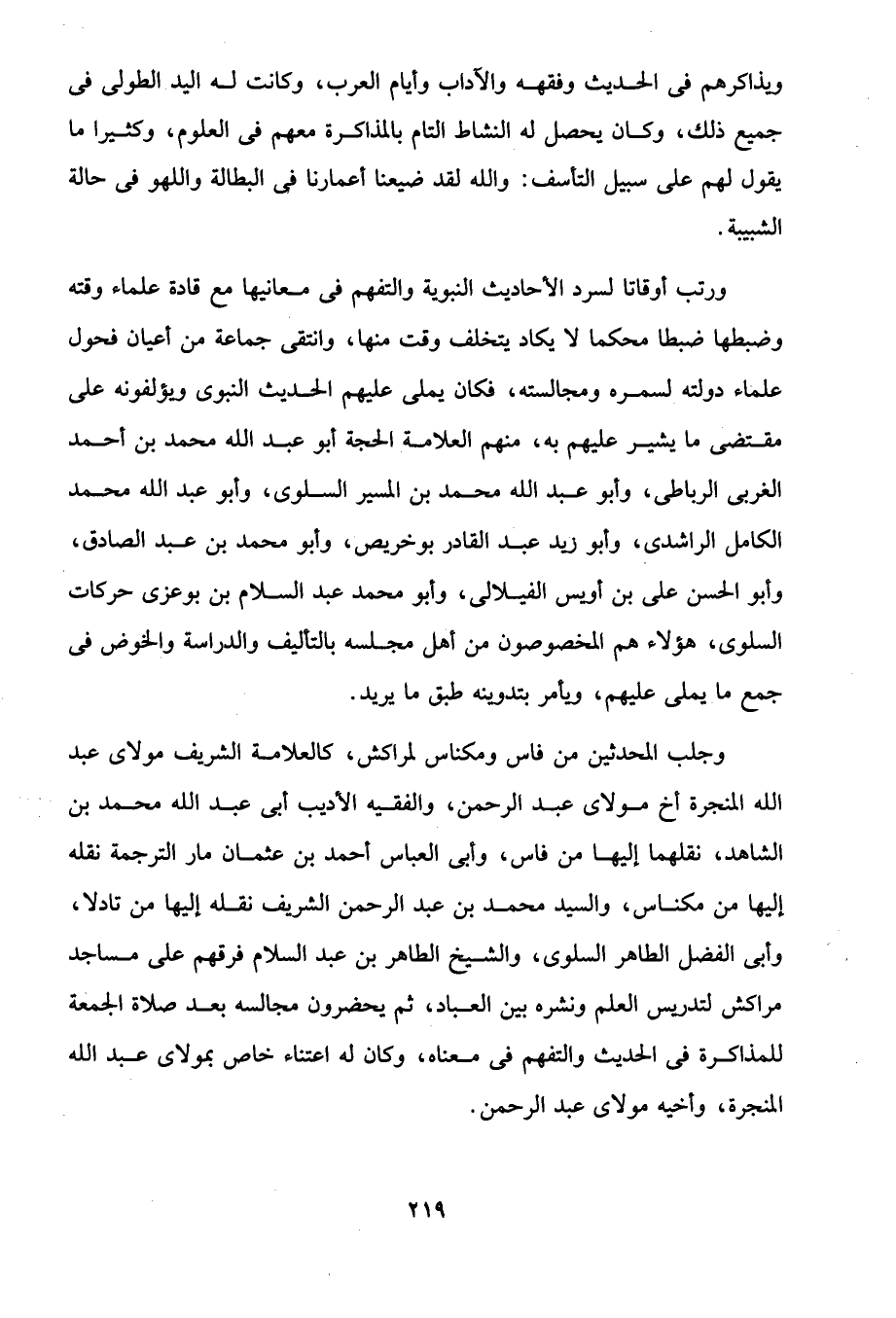 ويذاكرهم فى الحديث وفقهه والآداب وأيام العرب، وكانت له اليد الطولى فى جميع ذلك، وكان يحصل له النشاط التام بالمذاكرة معهم فى العلوم، وكثيرا ما يقول لهم على سبيل التأسف: والله لقد ضيعنا أعمارنا فى البطالة واللهو فى حالة الشبيبة.

ورتب أوقاتا لسرد الأحاديث النبوية والتفهم فى معانيها مع قادة علماء وقته وضبطها ضبطا محكما لا يكاد يتخلف وقت منها، وانتقى جماعة من أعيان فحول علماء دولته لسمره ومجالسته، فكان يملى عليهم الحديث النبوى ويؤلفونه على مقتضى ما يشير عليهم به، منهم العلامة الحجة أبو عبد الله محمد بن أحمد الغربى الرباطى، وأبو عبد الله محمد بن المسير السلوى، وأبو عبد الله محمد الكامل الراشدى، وأبو زيد عبد القادر بوخريص، وأبو محمد بن عبد الصادق، وأبو الحسن على بن أويس الفيلالى، وأبو محمد عبد السلام بن بوعزى حركات السلوى، هؤلاء هم المخصوصون من أهل مجلسه بالتأليف والدراسة والخوض فى جمع ما يملى عليهم، ويأمر بتدوينه طبق ما يريد.

وجلب المحدثين من فاس ومكناس لمراكش، كالعلامة الشريف مولاى عبد الله المنجرة أخ مولاى عبد الرحمن، والفقيه الأديب أبى عبد الله محمد بن الشاهد، نقلهما إليها من فاس، وأبى العباس أحمد بن عثمان مار الترجمة نقله إليها من مكناس، والسيد محمد بن عبد الرحمن الشريف نقله إليها من تادلا، وأبى الفضل الطاهر السلوى، والشيخ الطاهر بن عبد السلام فرقهم على مساجد مراكش لتدريس العلم ونشره بين العباد، ثم يحضرون مجالسه بعد صلاة الجمعة للمذاكرة فى الحديث والتفهم فى معناه، وكان له اعتناء خاص بمولاى عبد الله المنجرة، وأخيه مولاى عبد الرحمن.

٢١٩